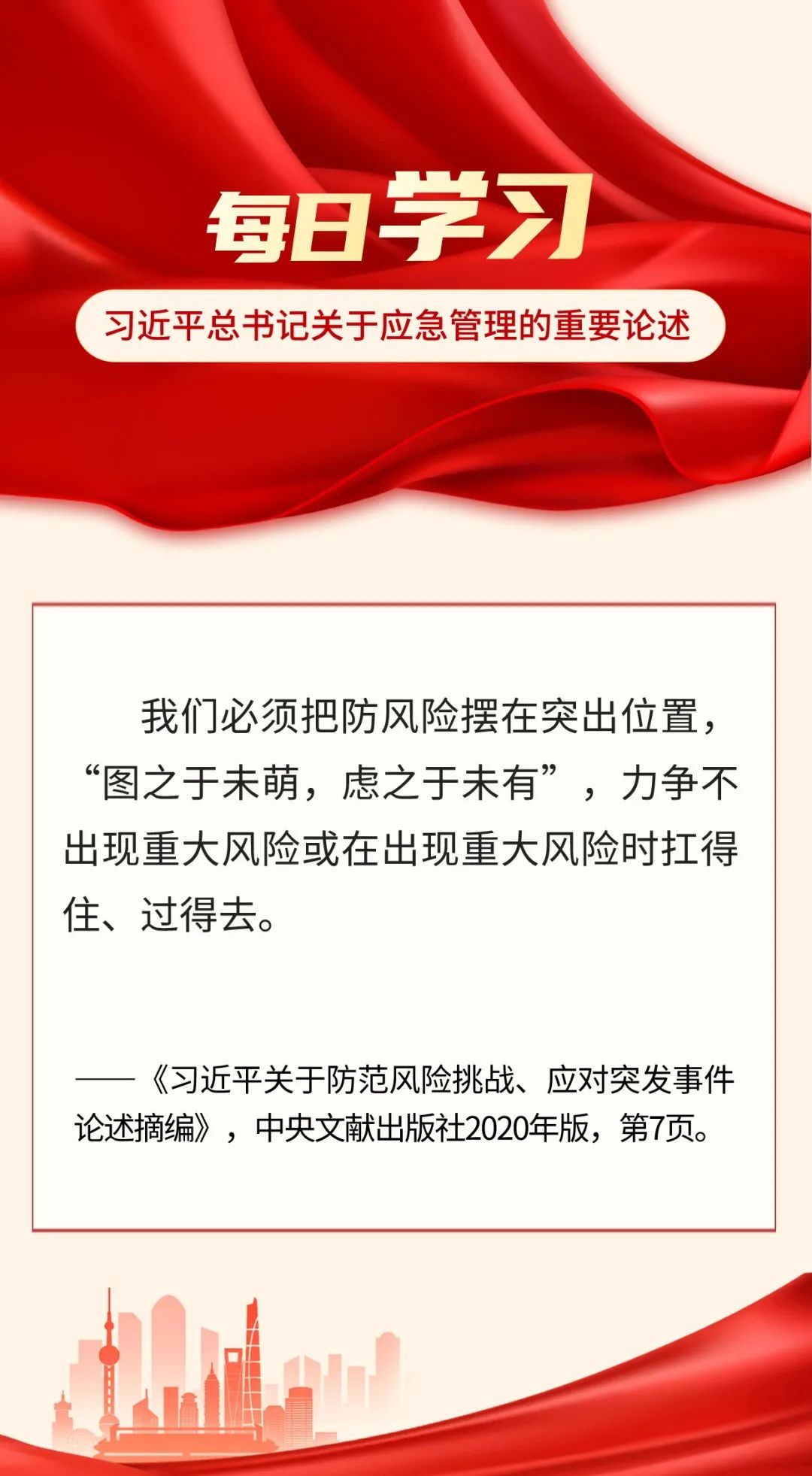 每日学习

习近平总书记关于应急管理的重要论述

我们必须把防风险摆在突出位置，“图之于未萌，虑之于未有”，力争不出现重大风险或在出现重大风险时扛得住、过得去。

——《习近平关于防范风险挑战、应对突发事件论述摘编》，中央文献出版社2020年版，第7页。